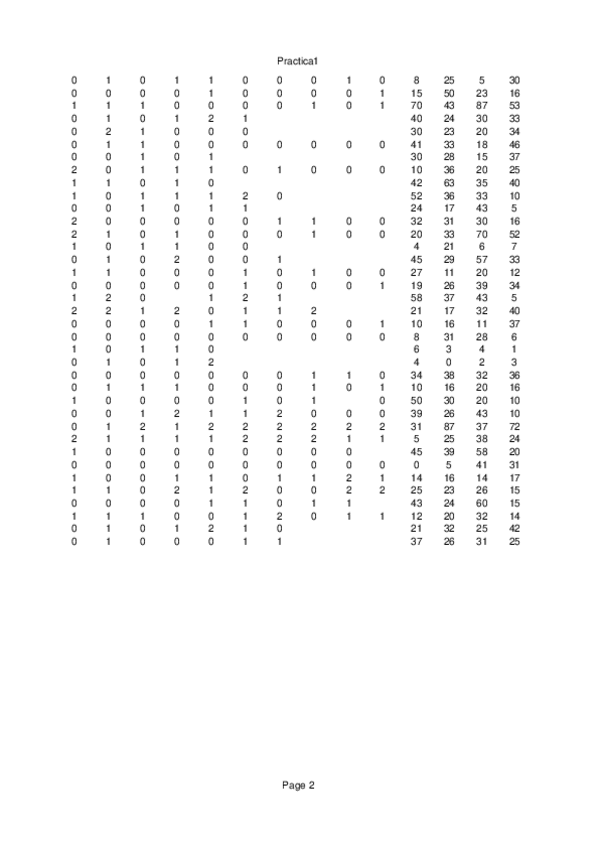 Practica1

| | | | | | | | | | | | | | |
|---|---|---|---|---|---|---|---|---|---|---|---|---|---|
| 0 | 1 | 0 | 1 | 1 | 0 | 0 | 0 | 1 | 0 | 8 | 25 | 5 | 30 |
| 0 | 0 | 0 | 0 | 1 | 0 | 0 | 0 | 0 | 1 | 15 | 50 | 23 | 16 |
| 1 | 1 | 1 | 0 | 0 | 0 | 0 | 1 | 0 | 1 | 70 | 43 | 87 | 53 |
| 0 | 1 | 0 | 1 | 2 | 1 | | | | | 40 | 24 | 30 | 33 |
| 0 | 2 | 1 | 0 | 0 | 0 | | | | | 30 | 23 | 20 | 34 |
| 0 | 1 | 1 | 0 | 0 | 0 | 0 | 0 | 0 | 0 | 41 | 33 | 18 | 46 |
| 0 | 0 | 1 | 0 | 1 | | | | | | 30 | 28 | 15 | 37 |
| 2 | 0 | 1 | 1 | 1 | 0 | 1 | 0 | 0 | 0 | 10 | 36 | 20 | 25 |
| 1 | 1 | 0 | 1 | 0 | | | | | | 42 | 63 | 35 | 40 |
| 1 | 0 | 1 | 1 | 1 | 2 | 0 | | | | 52 | 36 | 33 | 10 |
| 0 | 0 | 1 | 0 | 1 | 1 | | | | | 24 | 17 | 43 | 5 |
| 2 | 0 | 0 | 0 | 0 | 0 | 1 | 1 | 0 | 0 | 32 | 31 | 30 | 16 |
| 2 | 1 | 0 | 1 | 0 | 0 | 0 | 1 | 0 | 0 | 20 | 33 | 70 | 52 |
| 1 | 0 | 1 | 1 | 0 | 0 | | | | | 4 | 21 | 6 | 7 |
| 0 | 1 | 0 | 2 | 0 | 0 | 1 | | | | 45 | 29 | 57 | 33 |
| 1 | 1 | 0 | 0 | 0 | 1 | 0 | 1 | 0 | 0 | 27 | 11 | 20 | 12 |
| 0 | 0 | 0 | 0 | 0 | 1 | 0 | 0 | 0 | 1 | 19 | 26 | 39 | 34 |
| 1 | 2 | 0 | | 1 | 2 | 1 | | | | 58 | 37 | 43 | 5 |
| 2 | 2 | 1 | 2 | 0 | 1 | 1 | 2 | | | 21 | 17 | 32 | 40 |
| 0 | 0 | 0 | 0 | 1 | 1 | 0 | 0 | 0 | 1 | 10 | 16 | 11 | 37 |
| 0 | 0 | 0 | 0 | 0 | 0 | 0 | 0 | 0 | 0 | 8 | 31 | 28 | 6 |
| 1 | 0 | 1 | 1 | 0 | | | | | | 6 | 3 | 4 | 1 |
| 0 | 1 | 0 | 1 | 2 | | | | | | 4 | 0 | 2 | 3 |
| 0 | 0 | 0 | 0 | 0 | 0 | 0 | 1 | 1 | 0 | 34 | 38 | 32 | 36 |
| 0 | 1 | 1 | 1 | 0 | 0 | 0 | 1 | 0 | 1 | 10 | 16 | 20 | 16 |
| 1 | 0 | 0 | 0 | 0 | 1 | 0 | 1 | | 0 | 50 | 30 | 20 | 10 |
| 0 | 0 | 1 | 2 | 1 | 1 | 2 | 0 | 0 | 0 | 39 | 26 | 43 | 10 |
| 0 | 1 | 2 | 1 | 2 | 2 | 2 | 2 | 2 | 2 | 31 | 87 | 37 | 72 |
| 2 | 1 | 1 | 1 | 1 | 2 | 2 | 2 | 1 | 1 | 5 | 25 | 38 | 24 |
| 1 | 0 | 0 | 0 | 0 | 0 | 0 | 0 | 0 | | 45 | 39 | 58 | 20 |
| 0 | 0 | 0 | 0 | 0 | 0 | 0 | 0 | 0 | 0 | 0 | 5 | 41 | 31 |
| 1 | 0 | 0 | 1 | 1 | 0 | 1 | 1 | 2 | 1 | 14 | 16 | 14 | 17 |
| 1 | 1 | 0 | 2 | 1 | 2 | 0 | 0 | 2 | 2 | 25 | 23 | 26 | 15 |
| 0 | 0 | 0 | 0 | 1 | 1 | 0 | 1 | 1 | | 43 | 24 | 60 | 15 |
| 1 | 1 | 1 | 0 | 0 | 1 | 2 | 0 | 1 | 1 | 12 | 20 | 32 | 14 |
| 0 | 1 | 0 | 1 | 2 | 1 | 0 | | | | 21 | 32 | 25 | 42 |
| 0 | 1 | 0 | 0 | 0 | 1 | 1 | | | | 37 | 26 | 31 | 25 |

Page 2